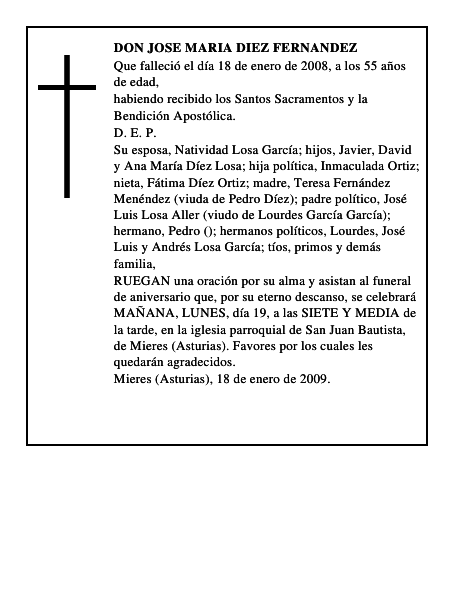 DON JOSE MARIA DIEZ FERNANDEZ
Que falleció el día 18 de enero de 2008, a los 55 años de edad,
habiendo recibido los Santos Sacramentos y la Bendición Apostólica.
D. E. P.
Su esposa, Natividad Losa García; hijos, Javier, David y Ana María Díez Losa; hija política, Inmaculada Ortiz; nieta, Fátima Díez Ortiz; madre, Teresa Fernández Menéndez (viuda de Pedro Díez); padre político, José Luis Losa Aller (viudo de Lourdes García García); hermano, Pedro (); hermanos políticos, Lourdes, José Luis y Andrés Losa García; tíos, primos y demás familia,
RUEGAN una oración por su alma y asistan al funeral de aniversario que, por su eterno descanso, se celebrará MAÑANA, LUNES, día 19, a las SIETE Y MEDIA de la tarde, en la iglesia parroquial de San Juan Bautista, de Mieres (Asturias). Favores por los cuales les quedarán agradecidos.
Mieres (Asturias), 18 de enero de 2009.